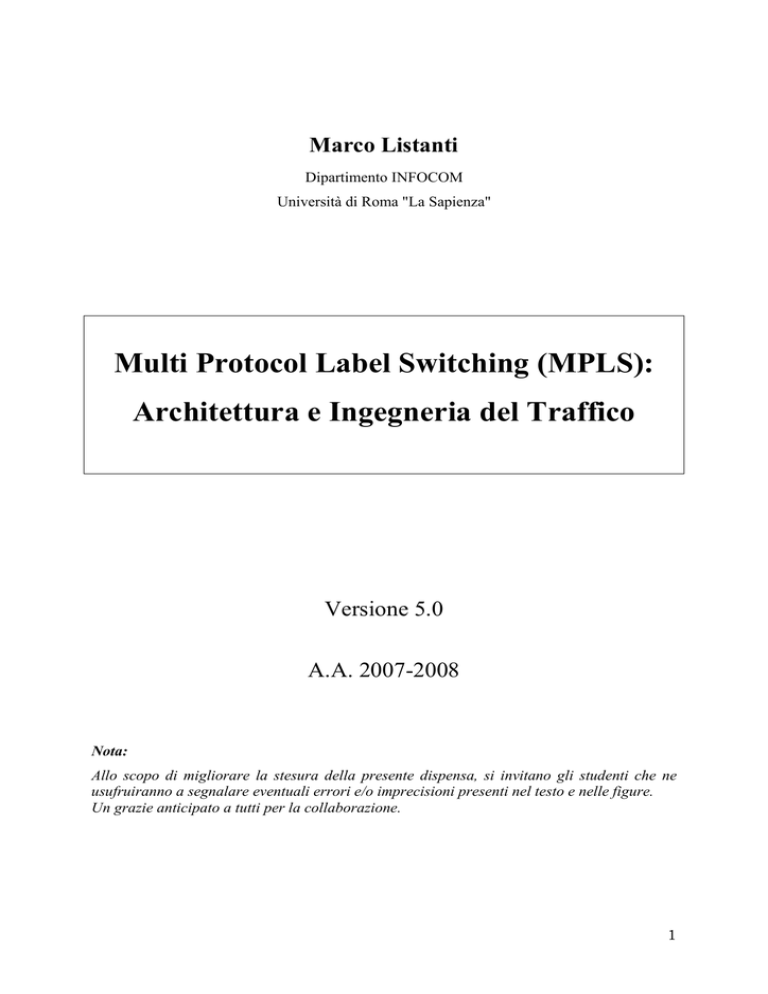 Marco Listanti

Dipartimento INFOCOM

Università di Roma "La Sapienza"

Multi Protocol Label Switching (MPLS):

Architettura e Ingegneria del Traffico

Versione 5.0

A.A. 2007-2008

Nota:

Allo scopo di migliorare la stesura della presente dispensa, si invitano gli studenti che ne usufruiranno a segnalare eventuali errori e/o imprecisioni presenti nel testo e nelle figure.
Un grazie anticipato a tutti per la collaborazione.

1